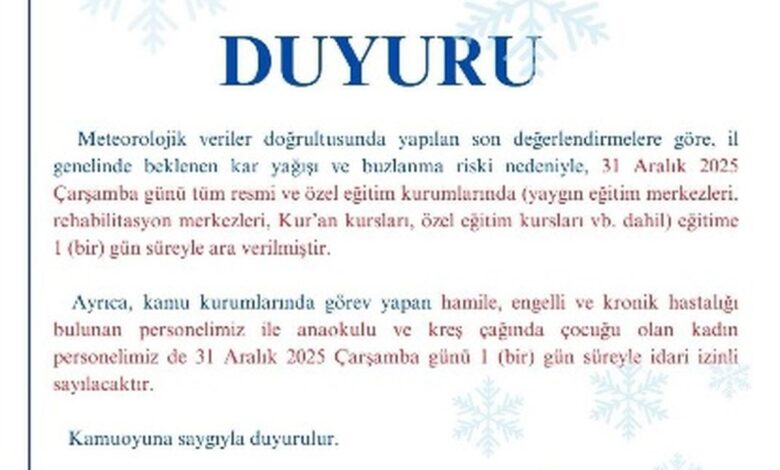 DUYURU

Meteorolojik veriler doğrultusunda yapılan son değerlendirmelere göre, il genelinde beklenen kar yağışı ve buzlanma riski nedeniyle, 31 Aralık 2025 Çarşamba günü tüm resmi ve özel eğitim kurumlarında (yaygın eğitim merkezleri, rehabilitasyon merkezleri, Kur'an kursları, özel eğitim kursları vb. dahil) eğitime 1 (bir) gün süreyle ara verilmiştir.

Ayrıca, kamu kurumlarında görev yapan hamile, engelli ve kronik hastalığı bulunan personelimiz ile anaokulu ve kreş çağında çocuğu olan kadın personelimiz de 31 Aralık 2025 Çarşamba günü 1 (bir) gün süreyle idari izinli sayılacaktır.

Kamuoyuna saygıyla duyurulur.